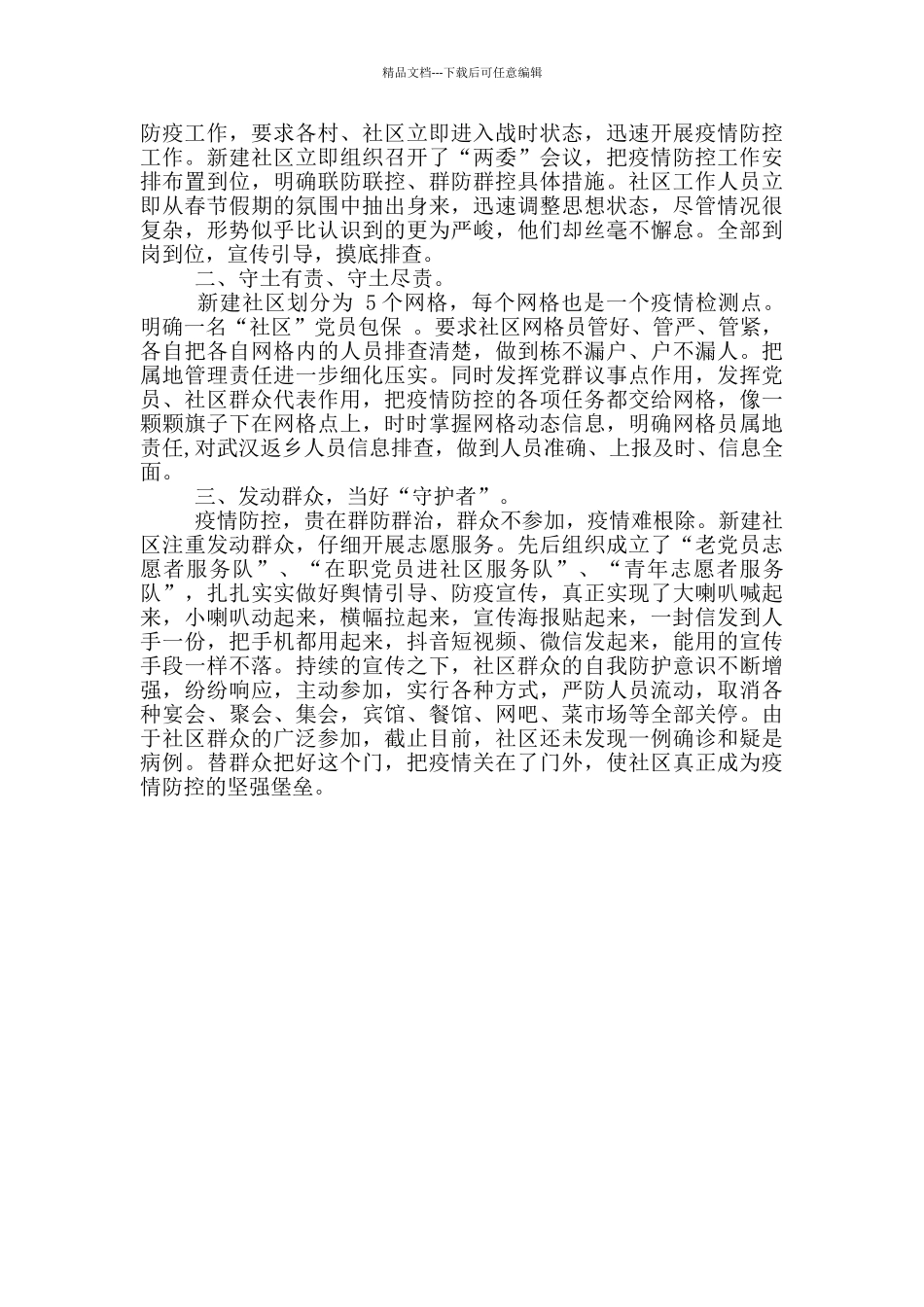 精品文档---下载后可任意编辑

防疫工作，要求各村、社区立即进入战时状态，迅速开展疫情防控工作。新建社区立即组织召开了“两委”会议，把疫情防控工作安排布置到位，明确联防联控、群防群控具体措施。社区工作人员立即从春节假期的氛围中抽出身来，迅速调整思想状态，尽管情况很复杂，形势似乎比认识到的更为严峻，他们却丝毫不懈怠。全部到岗到位，宣传引导，摸底排查。

二、守土有责、守土尽责。

新建社区划分为 5 个网格，每个网格也是一个疫情检测点。明确一名“社区”党员包保 。要求社区网格员管好、管严、管紧，各自把各自网格内的人员排查清楚，做到栋不漏户、户不漏人。把属地管理责任进一步细化压实。同时发挥党群议事点作用，发挥党员、社区群众代表作用，把疫情防控的各项任务都交给网格，像一颗颗旗子下在网格点上，时时掌握网格动态信息，明确网格员属地责任,对武汉返乡人员信息排查，做到人员准确、上报及时、信息全面。

三、发动群众，当好“守护者”。

疫情防控，贵在群防群治，群众不参加，疫情难根除。新建社区注重发动群众，仔细开展志愿服务。先后组织成立了“老党员志愿者服务队”、“在职党员进社区服务队”、“青年志愿者服务队”，扎扎实实做好舆情引导、防疫宣传，真正实现了大喇叭喊起来，小喇叭动起来，横幅拉起来，宣传海报贴起来，一封信发到人手一份，把手机都用起来，抖音短视频、微信发起来，能用的宣传手段一样不落。持续的宣传之下，社区群众的自我防护意识不断增强，纷纷响应，主动参加，实行各种方式，严防人员流动，取消各种宴会、聚会、集会，宾馆、餐馆、网吧、菜市场等全部关停。由于社区群众的广泛参加，截止目前，社区还未发现一例确诊和疑是病例。替群众把好这个门，把疫情关在了门外，使社区真正成为疫情防控的坚强堡垒。